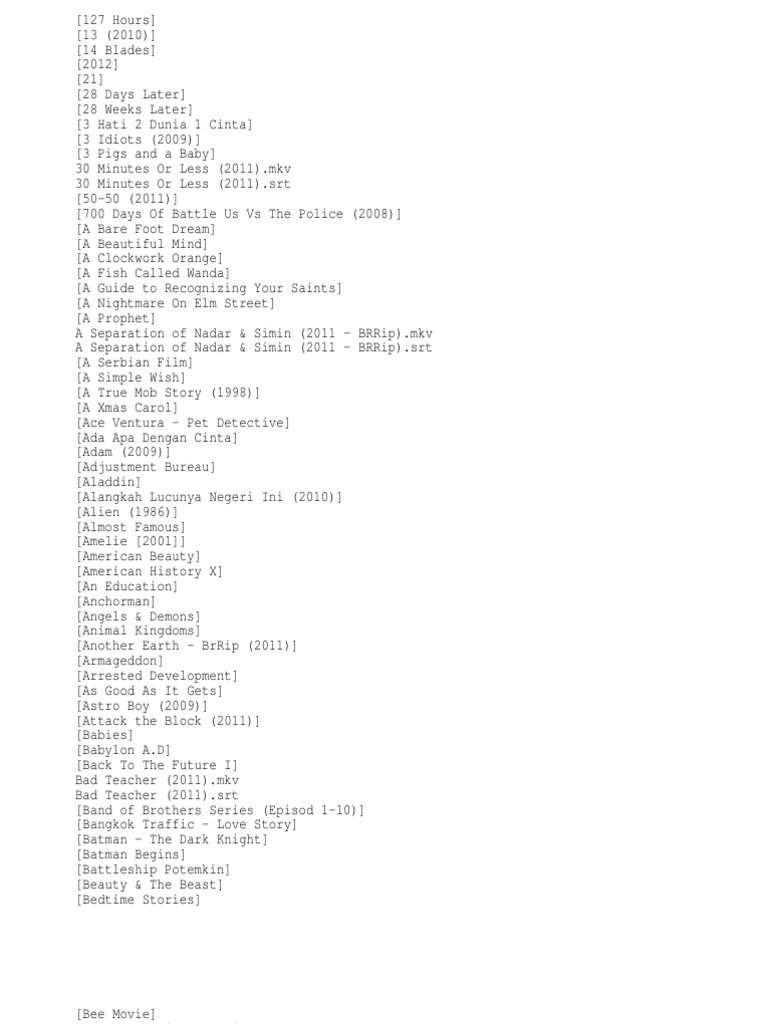 [127 Hours]
[13 (2010)]
[14 Blades]
[2012]
[21]
[28 Days Later]
[28 Weeks Later]
[3 Hati 2 Dunia 1 Cinta]
[3 Idiots (2009)]
[3 Pigs and a Baby]
30 Minutes Or Less (2011).mkv
30 Minutes Or Less (2011).srt
[50-50 (2011)]
[700 Days Of Battle Us Vs The Police (2008)]
[A Bare Foot Dream]
[A Beautiful Mind]
[A Clockwork Orange]
[A Fish Called Wanda]
[A Guide to Recognizing Your Saints]
[A Nightmare On Elm Street]
[A Prophet]
A Separation of Nadar & Simin (2011 - BRRip).mkv
A Separation of Nadar & Simin (2011 - BRRip).srt
[A Serbian Film]
[A Simple Wish]
[A True Mob Story (1998)]
[A Xmas Carol]
[Ace Ventura - Pet Detective]
[Ada Apa Dengan Cinta]
[Adam (2009)]
[Adjustment Bureau]
[Aladdin]
[Alangkah Lucunya Negeri Ini (2010)]
[Alien (1986)]
[Almost Famous]
[Amelie [2001]]
[American Beauty]
[American History X]
[An Education]
[Anchorman]
[Angels & Demons]
[Animal Kingdoms]
[Another Earth - BrRip (2011)]
[Armageddon]
[Arrested Development]
[As Good As It Gets]
[Astro Boy (2009)]
[Attack the Block (2011)]
[Babies]
[Babylon A.D]
[Back To The Future I]
Bad Teacher (2011).mkv
Bad Teacher (2011).srt
[Band of Brothers Series (Episod 1-10)]
[Bangkok Traffic - Love Story]
[Batman - The Dark Knight]
[Batman Begins]
[Battleship Potemkin]
[Beauty & The Beast]
[Bedtime Stories]

[Bee Movie]